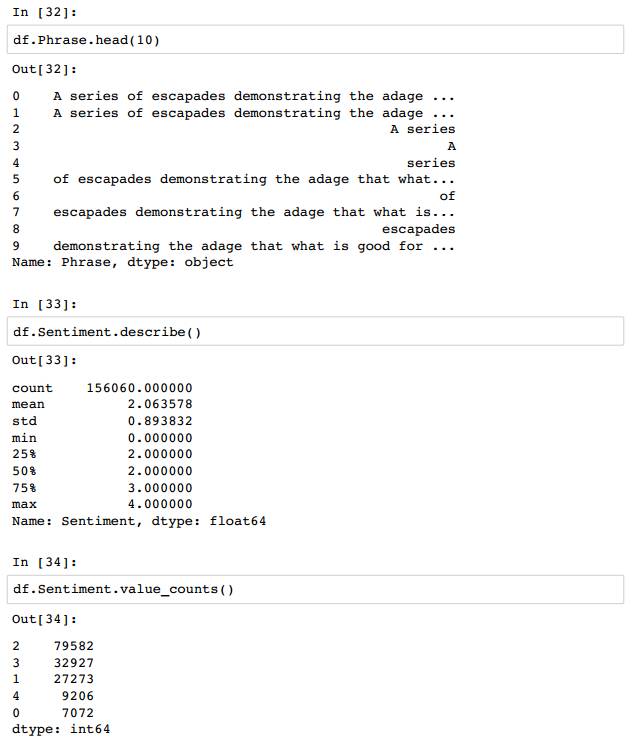 In [32]:

df.Phrase.head(10)

Out[32]:

0    A series of escapades demonstrating the adage ...
1    A series of escapades demonstrating the adage ...
2                                             A series
3                                                    A
4                                               series
5    of escapades demonstrating the adage that what...
6                                                   of
7    escapades demonstrating the adage that what is...
8                                            escapades
9    demonstrating the adage that what is good for ...
Name: Phrase, dtype: object

In [33]:

df.Sentiment.describe()

Out[33]:

count    156060.000000
mean          2.063578
std           0.893832
min           0.000000
25%           2.000000
50%           2.000000
75%           3.000000
max           4.000000
Name: Sentiment, dtype: float64

In [34]:

df.Sentiment.value_counts()

Out[34]:

2    79582
3    32927
1    27273
4     9206
0     7072
dtype: int64